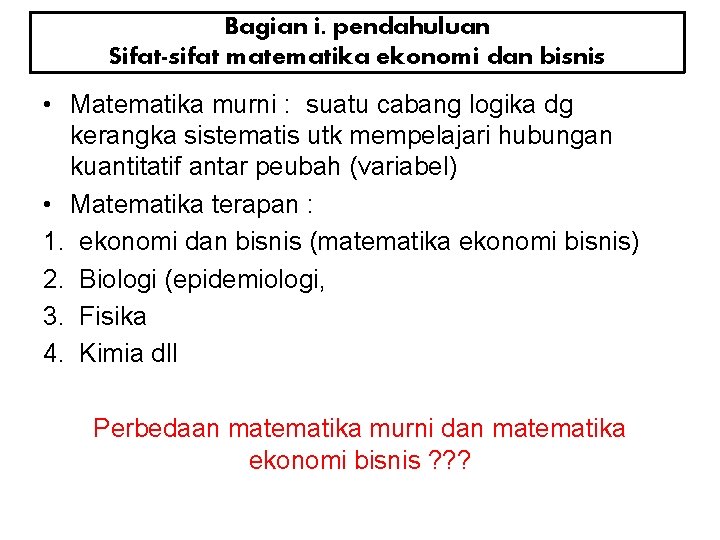 Bagian i. pendahuluan
Sifat-sifat matematika ekonomi dan bisnis

• Matematika murni : suatu cabang logika dg kerangka sistematis utk mempelajari hubungan kuantitatif antar peubah (variabel)
• Matematika terapan :
1. ekonomi dan bisnis (matematika ekonomi bisnis)
2. Biologi (epidemiologi,
3. Fisika
4. Kimia dll

Perbedaan matematika murni dan matematika ekonomi bisnis ???